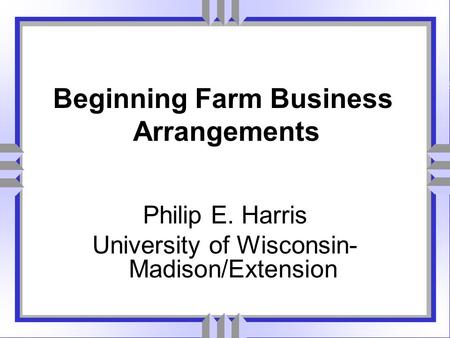 Beginning Farm Business Arrangements

Philip E. Harris

University of Wisconsin-Madison/Extension